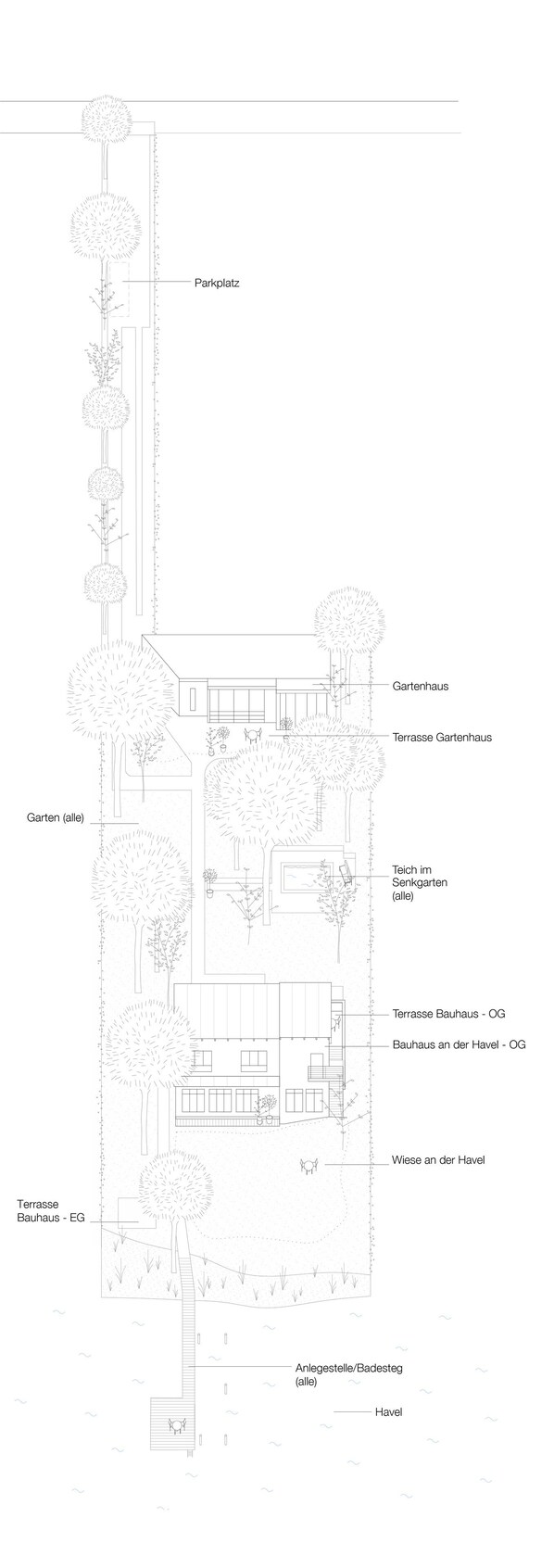 Parkplatz

Gartenhaus

Terrasse Gartenhaus

Garten (alle)

Teich im Senkgarten (alle)

Terrasse Bauhaus - OG

Bauhaus an der Havel - OG

Wiese an der Havel

Terrasse Bauhaus - EG

Anlegestelle/Badesteg (alle)

Havel